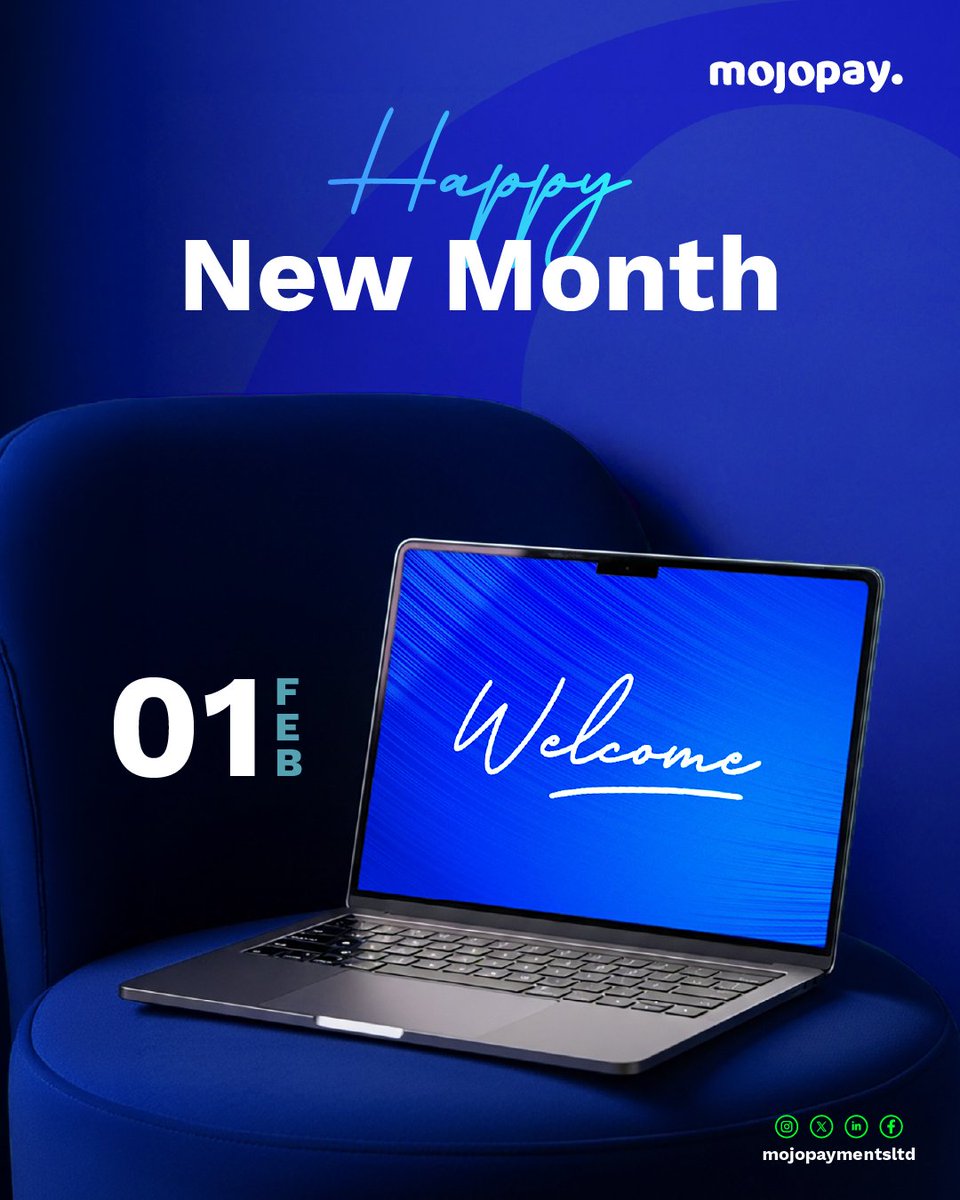 mojopay.

Happy
New Month

01 FEB

Welcome

mojopaymentsltd